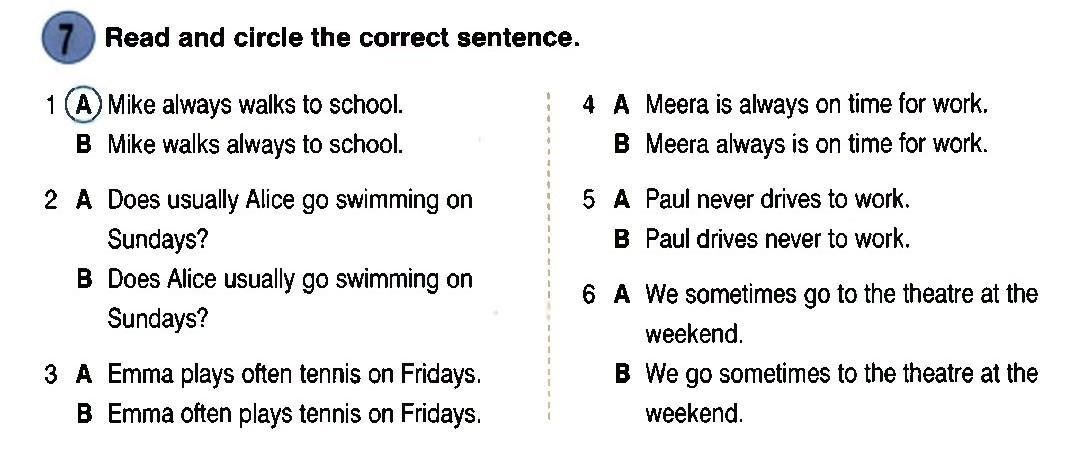 7 Read and circle the correct sentence.

1 A Mike always walks to school.
B Mike walks always to school.

2 A Does usually Alice go swimming on Sundays?
B Does Alice usually go swimming on Sundays?

3 A Emma plays often tennis on Fridays.
B Emma often plays tennis on Fridays.

4 A Meera is always on time for work.
B Meera always is on time for work.

5 A Paul never drives to work.
B Paul drives never to work.

6 A We sometimes go to the theatre at the weekend.
B We go sometimes to the theatre at the weekend.